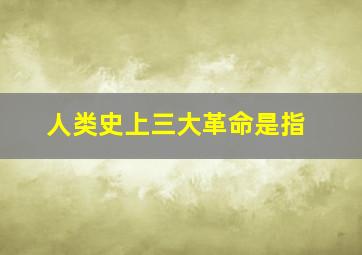 人类史上三大革命是指